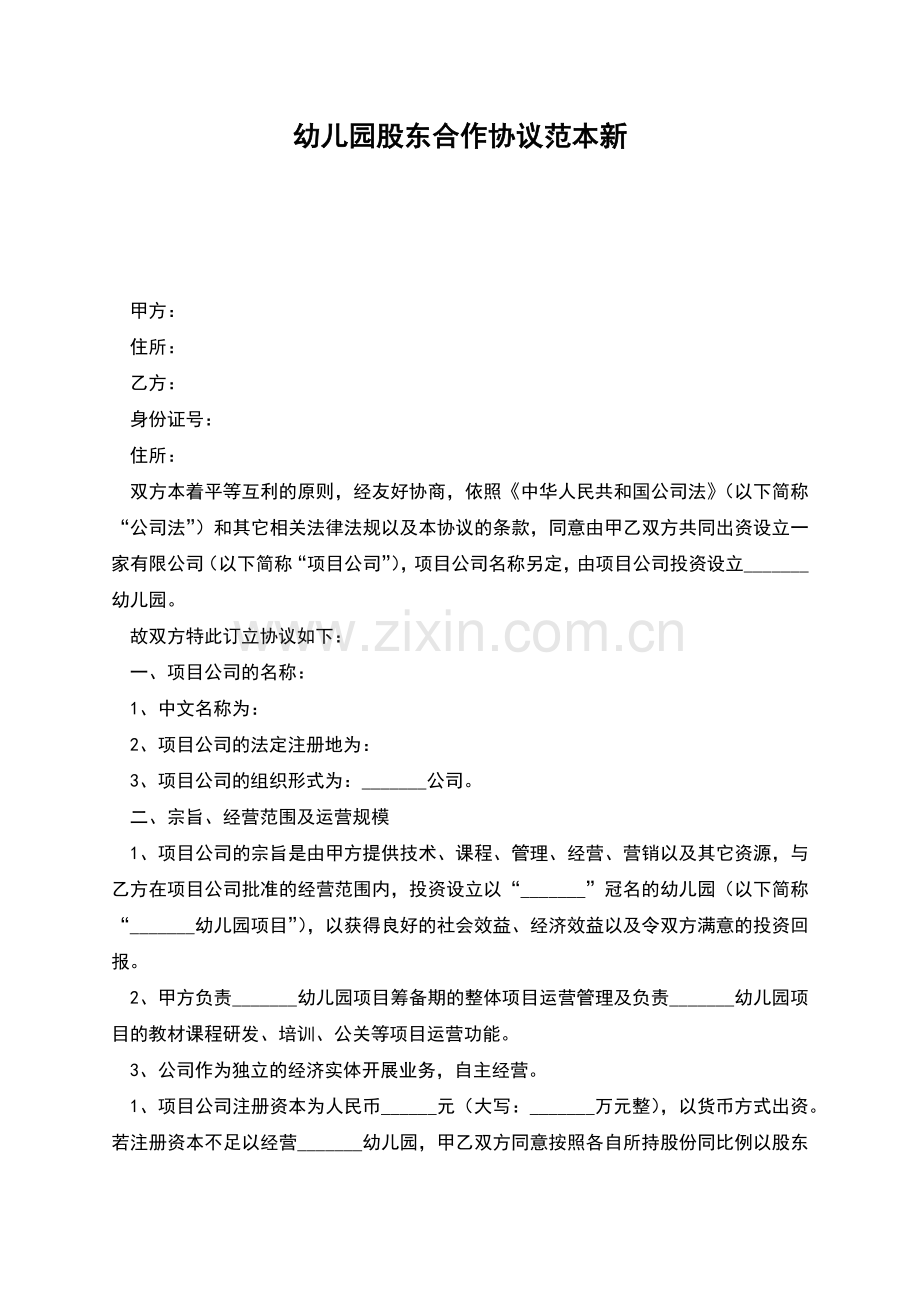 幼儿园股东合作协议范本新

甲方：

住所：

乙方：

身份证号：

住所：

双方本着平等互利的原则，经友好协商，依照《中华人民共和国公司法》（以下简称“公司法”）和其它相关法律法规以及本协议的条款，同意由甲乙双方共同出资设立一家有限公司（以下简称“项目公司”），项目公司名称另定，由项目公司投资设立_______幼儿园。

www.zixin.com.cn

故双方特此订立协议如下：

一、项目公司的名称：

1、中文名称为：

2、项目公司的法定注册地为：

3、项目公司的组织形式为：_______公司。

二、宗旨、经营范围及运营规模

1、项目公司的宗旨是由甲方提供技术、课程、管理、经营、营销以及其它资源，与乙方在项目公司批准的经营范围内，投资设立以“_______”冠名的幼儿园（以下简称“_______幼儿园项目”），以获得良好的社会效益、经济效益以及令双方满意的投资回报。

2、甲方负责_______幼儿园项目筹备期的整体项目运营管理及负责_______幼儿园项目的教材课程研发、培训、公关等项目运营功能。

3、公司作为独立的经济实体开展业务，自主经营。

1、项目公司注册资本为人民币______元（大写：_______万元整），以货币方式出资。若注册资本不足以经营_______幼儿园，甲乙双方同意按照各自所持股份同比例以股东